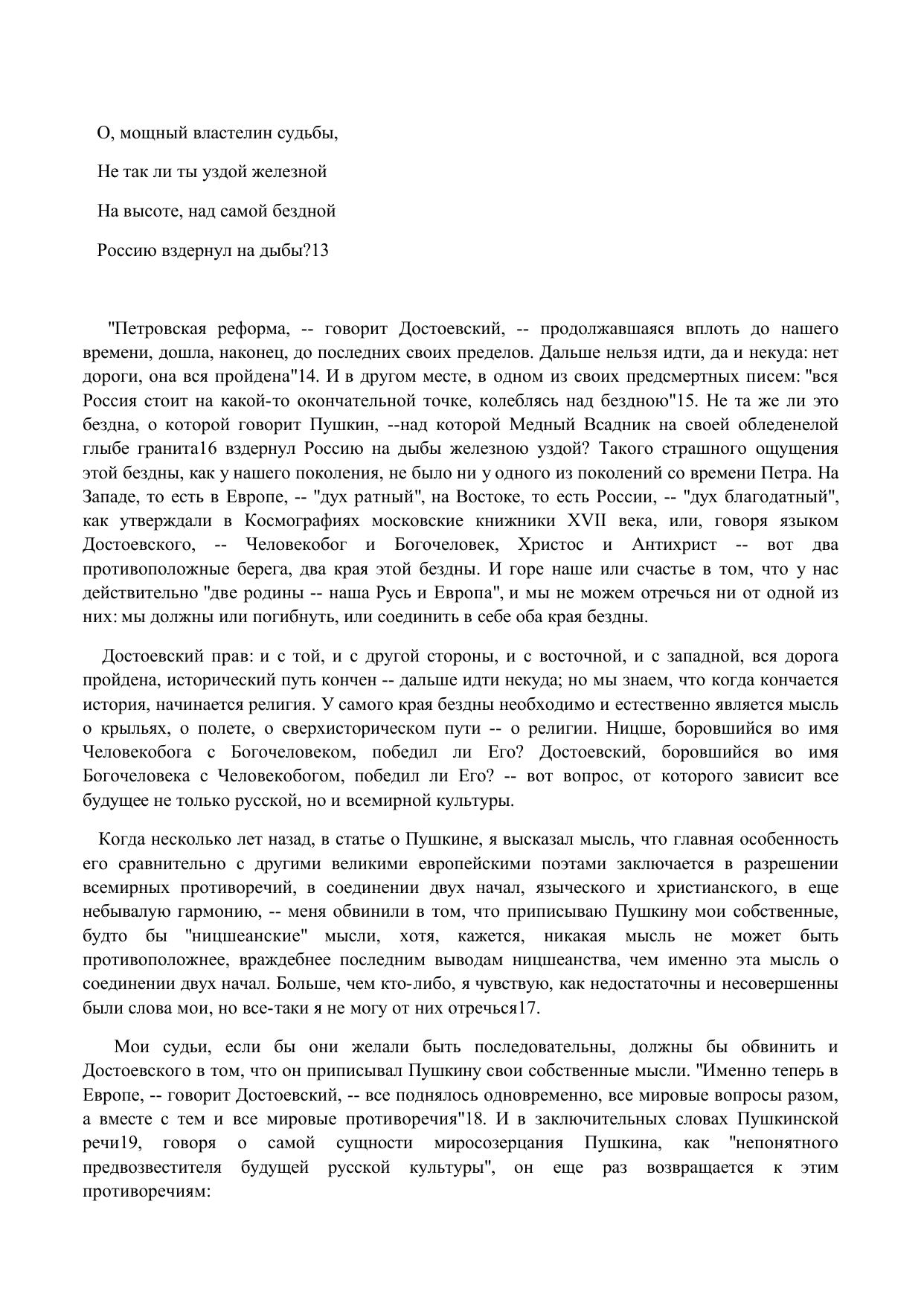 О, мощный властелин судьбы,

Не так ли ты уздой железной

На высоте, над самой бездной

Россию вздернул на дыбы?13

"Петровская реформа, -- говорит Достоевский, -- продолжавшаяся вплоть до нашего времени, дошла, наконец, до последних своих пределов. Дальше нельзя идти, да и некуда: нет дороги, она вся пройдена"14. И в другом месте, в одном из своих предсмертных писем: "вся Россия стоит на какой-то окончательной точке, колеблясь над бездною"15. Не та же ли это бездна, о которой говорит Пушкин, --над которой Медный Всадник на своей обледенелой глыбе гранита16 вздернул Россию на дыбы железною уздой? Такого страшного ощущения этой бездны, как у нашего поколения, не было ни у одного из поколений со времени Петра. На Западе, то есть в Европе, -- "дух ратный", на Востоке, то есть России, -- "дух благодатный", как утверждали в Космографиях московские книжники XVII века, или, говоря языком Достоевского, -- Человекобог и Богочеловек, Христос и Антихрист -- вот два противоположные берега, два края этой бездны. И горе наше или счастье в том, что у нас действительно "две родины -- наша Русь и Европа", и мы не можем отречься ни от одной из них: мы должны или погибнуть, или соединить в себе оба края бездны.

Достоевский прав: и с той, и с другой стороны, и с восточной, и с западной, вся дорога пройдена, исторический путь кончен -- дальше идти некуда; но мы знаем, что когда кончается история, начинается религия. У самого края бездны необходимо и естественно является мысль о крыльях, о полете, о сверхисторическом пути -- о религии. Ницше, боровшийся во имя Человекобога с Богочеловеком, победил ли Его? Достоевский, боровшийся во имя Богочеловека с Человекобогом, победил ли Его? -- вот вопрос, от которого зависит все будущее не только русской, но и всемирной культуры.

Когда несколько лет назад, в статье о Пушкине, я высказал мысль, что главная особенность его сравнительно с другими великими европейскими поэтами заключается в разрешении всемирных противоречий, в соединении двух начал, языческого и христианского, в еще небывалую гармонию, -- меня обвинили в том, что приписываю Пушкину мои собственные, будто бы "ницшеанские" мысли, хотя, кажется, никакая мысль не может быть противоположнее, враждебнее последним выводам ницшеанства, чем именно эта мысль о соединении двух начал. Больше, чем кто-либо, я чувствую, как недостаточны и несовершенны были слова мои, но все-таки я не могу от них отречься17.

Мои судьи, если бы они желали быть последовательны, должны бы обвинить и Достоевского в том, что он приписывал Пушкину свои собственные мысли. "Именно теперь в Европе, -- говорит Достоевский, -- все поднялось одновременно, все мировые вопросы разом, а вместе с тем и все мировые противоречия"18. И в заключительных словах Пушкинской речи19, говоря о самой сущности миросозерцания Пушкина, как "непонятного предвозвестителя будущей русской культуры", он еще раз возвращается к этим противоречиям: